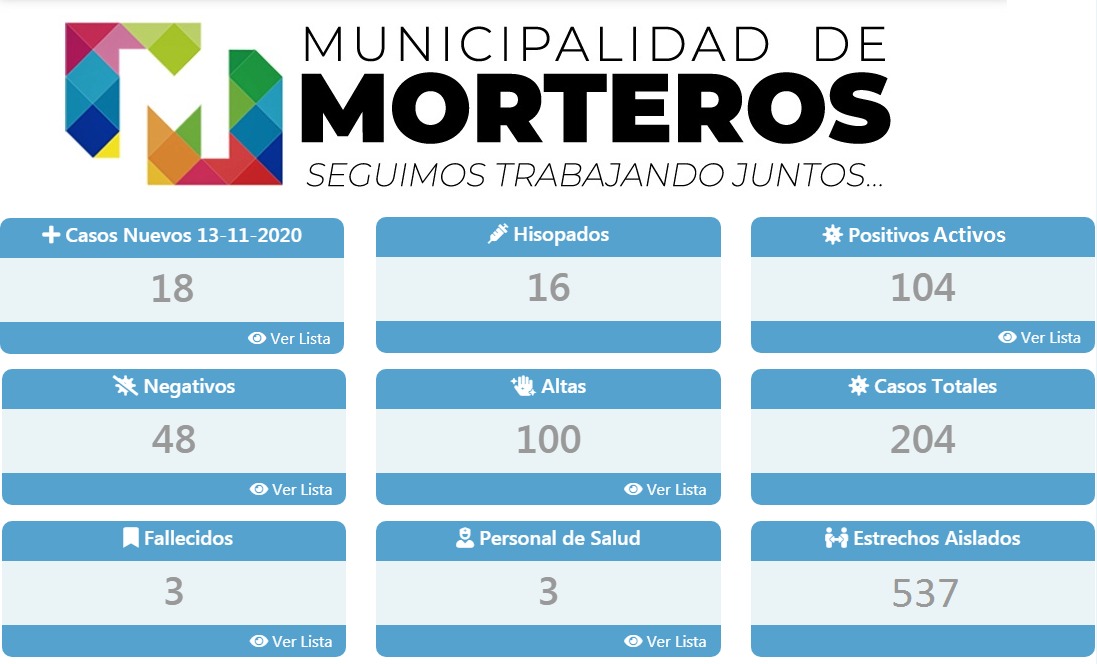 MUNICIPALIDAD DE
MORTEROS
SEGUIMOS TRABAJANDO JUNTOS...

Casos Nuevos 13-11-2020
18
Ver Lista

Hisopados
16

Positivos Activos
104
Ver Lista

Negativos
48
Ver Lista

Altas
100
Ver Lista

Casos Totales
204

Fallecidos
3
Ver Lista

Personal de Salud
3
Ver Lista

Estrechos Aislados
537